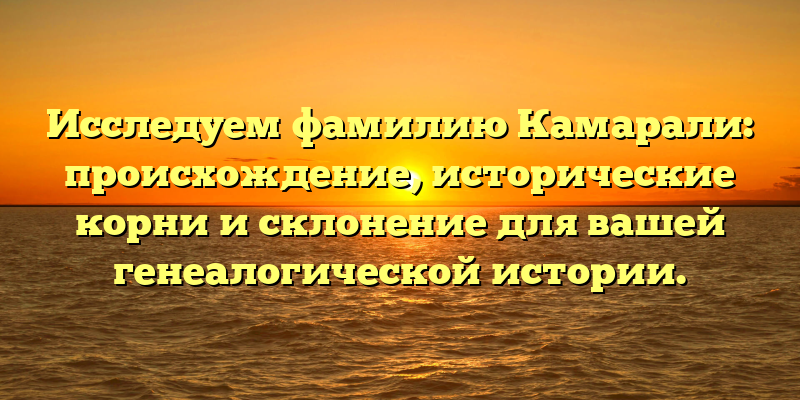 Исследуем фамилию Камарали: происхождение, исторические корни и склонение для вашей генеалогической истории.